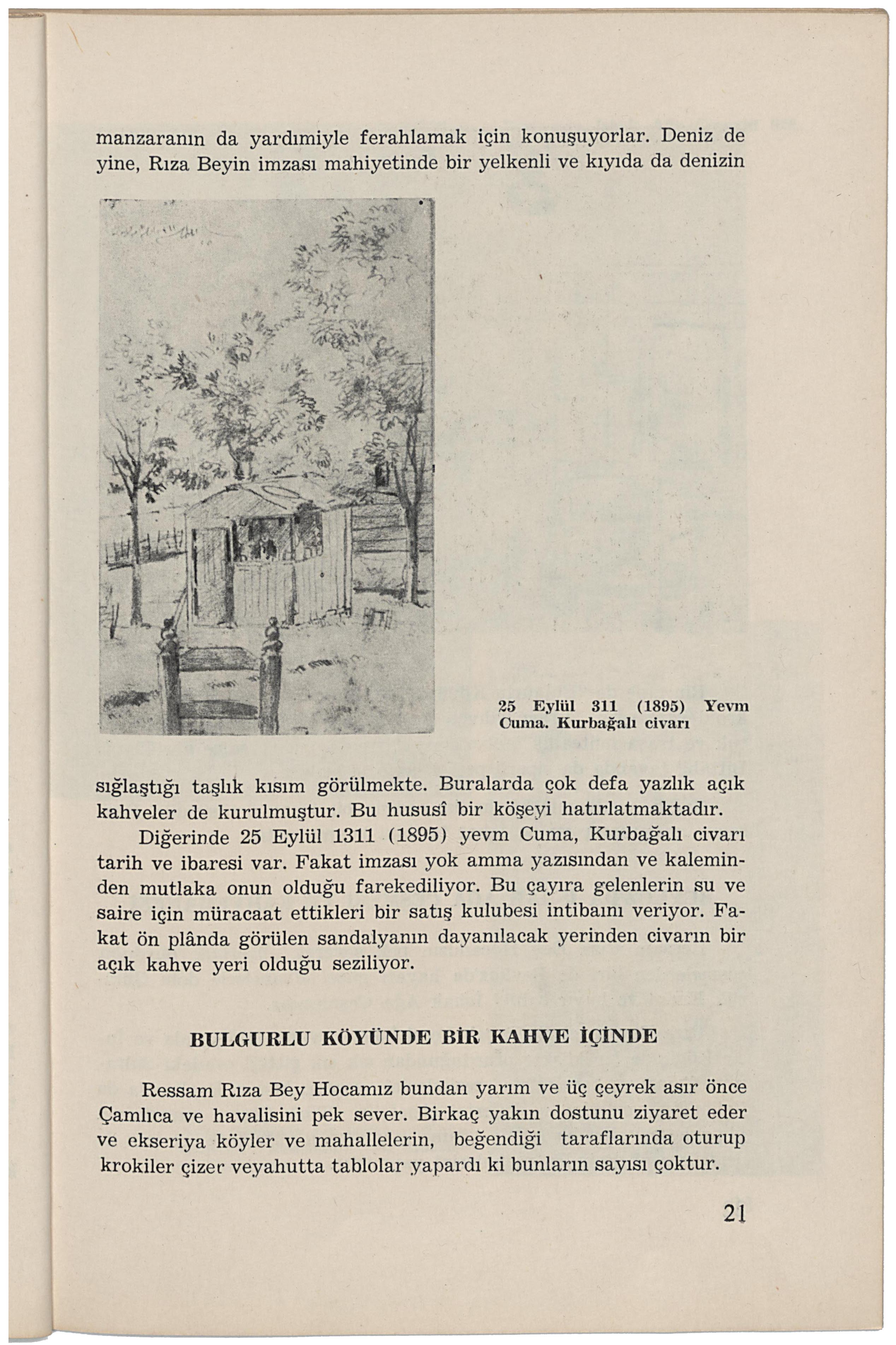 manzaranın da yardımiyle ferahlamak için konuşuyorlar. Deniz de yine, Rıza Beyin imzası mahiyetinde bir yelkenli ve kıyıda da denizin

25 Eylül 311 (1895) Yevm Cuma. Kurbağalı civarı

sığlaştığı taşlık kısım görülmekte. Buralarda çok defa yazlık açık kahveler de kurulmuştur. Bu hususî bir köşeyi hatırlatmaktadır.

Diğerinde 25 Eylül 1311 (1895) yevm Cuma, Kurbağalı civarı tarih ve ibaresi var. Fakat imzası yok amma yazısından ve kaleminden mutlaka onun olduğu farekediliyor. Bu çayıra gelenlerin su ve saire için müracaat ettikleri bir satış kulubesi intibaını veriyor. Fakat ön plânda görülen sandalyanın dayanılacak yerinden civarın bir açık kahve yeri olduğu seziliyor.

BULGURLU KÖYÜNDE BİR KAHVE İÇİNDE

Ressam Rıza Bey Hocamız bundan yarım ve üç çeyrek asır önce Çamlıca ve havalisini pek sever. Birkaç yakın dostunu ziyaret eder ve ekseriya köyler ve mahallelerin, beğendiği taraflarında oturup krokiler çizer veyahutta tablolar yapardı ki bunların sayısı çoktur.

21